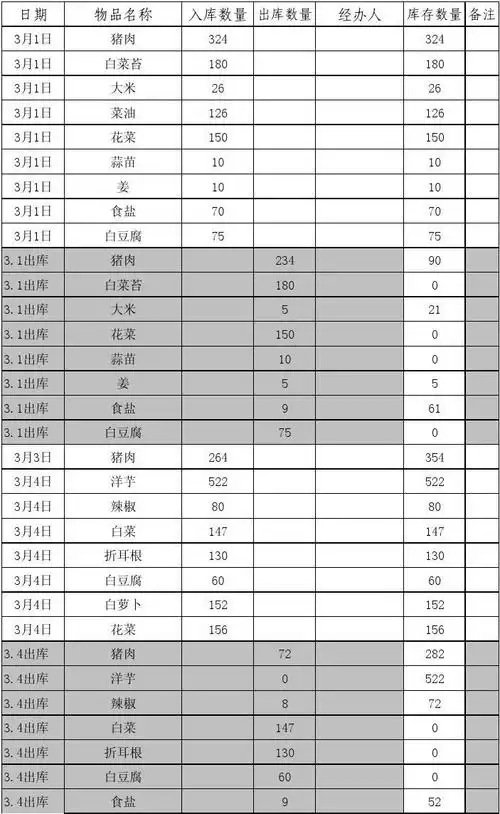 | 日期 | 物品名称 | 入库数量 | 出库数量 | 经办人 | 库存数量 | 备注 |
|---|---|---|---|---|---|---|
| 3月1日 | 猪肉 | 324 | | | 324 | |
| 3月1日 | 白菜苔 | 180 | | | 180 | |
| 3月1日 | 大米 | 26 | | | 26 | |
| 3月1日 | 菜油 | 126 | | | 126 | |
| 3月1日 | 花菜 | 150 | | | 150 | |
| 3月1日 | 蒜苗 | 10 | | | 10 | |
| 3月1日 | 姜 | 10 | | | 10 | |
| 3月1日 | 食盐 | 70 | | | 70 | |
| 3月1日 | 白豆腐 | 75 | | | 75 | |
| 3.1出库 | 猪肉 | | 234 | | 90 | |
| 3.1出库 | 白菜苔 | | 180 | | 0 | |
| 3.1出库 | 大米 | | 5 | | 21 | |
| 3.1出库 | 花菜 | | 150 | | 0 | |
| 3.1出库 | 蒜苗 | | 10 | | 0 | |
| 3.1出库 | 姜 | | 5 | | 5 | |
| 3.1出库 | 食盐 | | 9 | | 61 | |
| 3.1出库 | 白豆腐 | | 75 | | 0 | |
| 3月3日 | 猪肉 | 264 | | | 354 | |
| 3月4日 | 洋芋 | 522 | | | 522 | |
| 3月4日 | 辣椒 | 80 | | | 80 | |
| 3月4日 | 白菜 | 147 | | | 147 | |
| 3月4日 | 折耳根 | 130 | | | 130 | |
| 3月4日 | 白豆腐 | 60 | | | 60 | |
| 3月4日 | 白萝卜 | 152 | | | 152 | |
| 3月4日 | 花菜 | 156 | | | 156 | |
| 3.4出库 | 猪肉 | | 72 | | 282 | |
| 3.4出库 | 洋芋 | | 0 | | 522 | |
| 3.4出库 | 辣椒 | | 8 | | 72 | |
| 3.4出库 | 白菜 | | 147 | | 0 | |
| 3.4出库 | 折耳根 | | 130 | | 0 | |
| 3.4出库 | 白豆腐 | | 60 | | 0 | |
| 3.4出库 | 食盐 | | 9 | | 52 | |